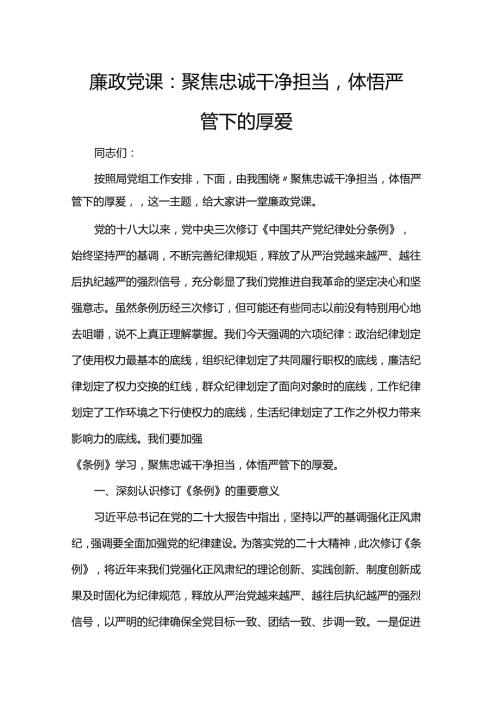 廉政党课：聚焦忠诚干净担当，体悟严管下的厚爱

同志们：

按照局党组工作安排，下面，由我围绕〃聚焦忠诚干净担当，体悟严管下的厚爱，，这一主题，给大家讲一堂廉政党课。

党的十八大以来，党中央三次修订《中国共产党纪律处分条例》，始终坚持严的基调，不断完善纪律规矩，释放了从严治党越来越严、越往后执纪越严的强烈信号，充分彰显了我们党推进自我革命的坚定决心和坚强意志。虽然条例历经三次修订，但可能还有些同志以前没有特别用心地去咀嚼，说不上真正理解掌握。我们今天强调的六项纪律：政治纪律划定了使用权力最基本的底线，组织纪律划定了共同履行职权的底线，廉洁纪律划定了权力交换的红线，群众纪律划定了面向对象时的底线，工作纪律划定了工作环境之下行使权力的底线，生活纪律划定了工作之外权力带来影响力的底线。我们要加强

《条例》学习，聚焦忠诚干净担当，体悟严管下的厚爱。

一、深刻认识修订《条例》的重要意义

习近平总书记在党的二十大报告中指出，坚持以严的基调强化正风肃纪，强调要全面加强党的纪律建设。为落实党的二十大精神，此次修订《条例》，将近年来我们党强化正风肃纪的理论创新、实践创新、制度创新成果及时固化为纪律规范，释放从严治党越来越严、越往后执纪越严的强烈信号，以严明的纪律确保全党目标一致、团结一致、步调一致。一是促进